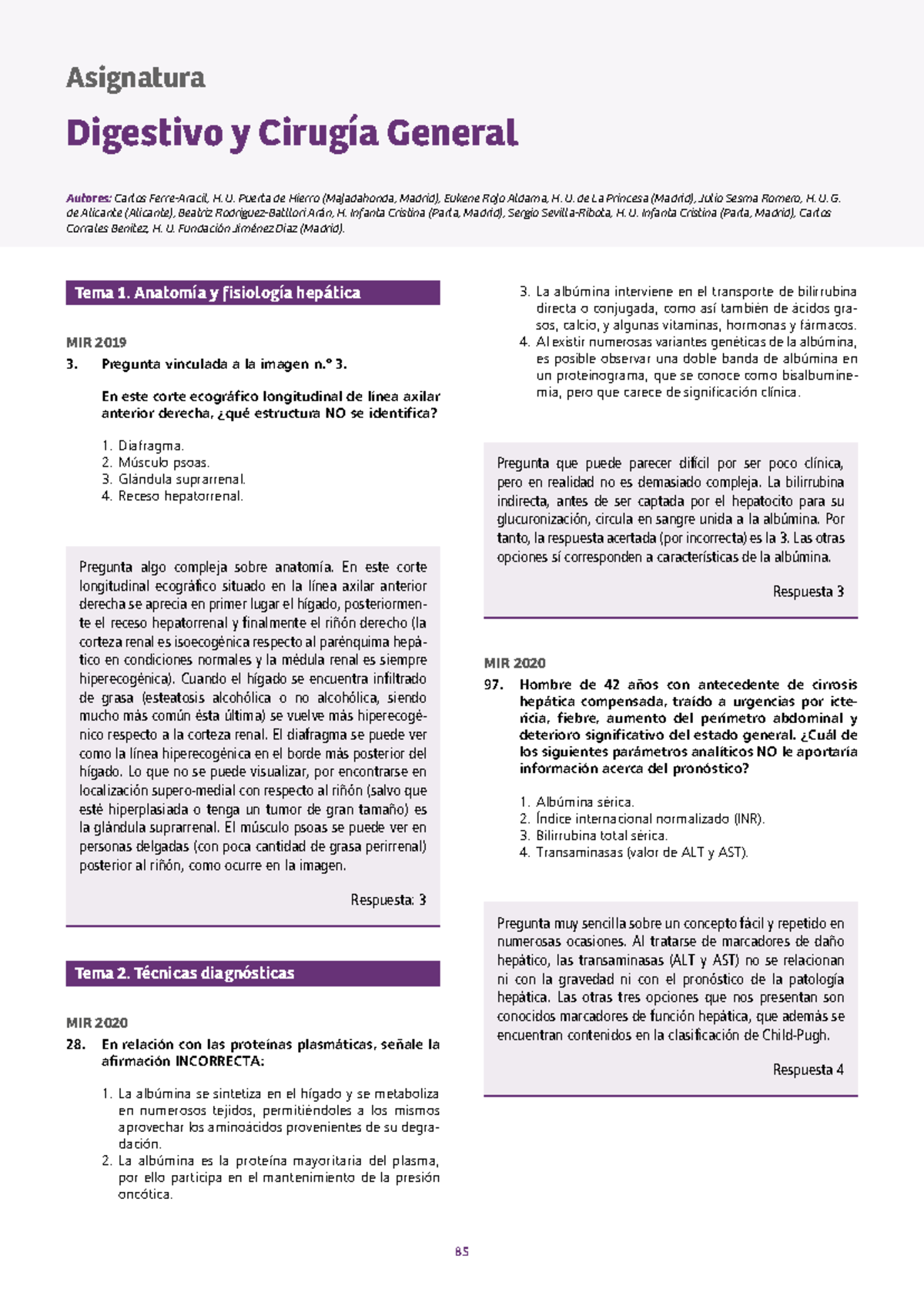 Asignatura

Digestivo y Cirugía General

Autores: Carlos Ferre-Aracil, H. U. Puerta de Hierro (Majadahonda, Madrid), Eukene Rojo Aldama, H. U. de La Princesa (Madrid), Julio Sesma Romero, H. U. G. de Alicante (Alicante), Beatriz Rodríguez-Batllori Arán, H. Infanta Cristina (Parla, Madrid), Sergio Sevilla-Ribota, H. U. Infanta Cristina (Parla, Madrid), Carlos Corrales Benítez, H. U. Fundación Jiménez Díaz (Madrid).

Tema 1. Anatomía y fisiología hepática

MIR 2019

3. Pregunta vinculada a la imagen n.º 3.

En este corte ecográfico longitudinal de línea axilar anterior derecha, ¿qué estructura NO se identifica?

1. Diafragma.
2. Músculo psoas.
3. Glándula suprarrenal.
4. Receso hepatorrenal.

Pregunta algo compleja sobre anatomía. En este corte longitudinal ecográfico situado en la línea axilar anterior derecha se aprecia en primer lugar el hígado, posteriormente el receso hepatorrenal y finalmente el riñón derecho (la corteza renal es isoecogénica respecto al parénquima hepático en condiciones normales y la médula renal es siempre hiperecogénica). Cuando el hígado se encuentra infiltrado de grasa (esteatosis alcohólica o no alcohólica, siendo mucho más común ésta última) se vuelve más hiperecogénico respecto a la corteza renal. El diafragma se puede ver como la línea hiperecogénica en el borde más posterior del hígado. Lo que no se puede visualizar, por encontrarse en localización supero-medial con respecto al riñón (salvo que esté hiperplasiada o tenga un tumor de gran tamaño) es la glándula suprarrenal. El músculo psoas se puede ver en personas delgadas (con poca cantidad de grasa perirrenal) posterior al riñón, como ocurre en la imagen.

Respuesta: 3

Tema 2. Técnicas diagnósticas

MIR 2020

28. En relación con las proteínas plasmáticas, señale la afirmación INCORRECTA:

1. La albúmina se sintetiza en el hígado y se metaboliza en numerosos tejidos, permitiéndoles a los mismos aprovechar los aminoácidos provenientes de su degradación.
2. La albúmina es la proteína mayoritaria del plasma, por ello participa en el mantenimiento de la presión oncótica.
3. La albúmina interviene en el transporte de bilirrubina directa o conjugada, como así también de ácidos grasos, calcio, y algunas vitaminas, hormonas y fármacos.
4. Al existir numerosas variantes genéticas de la albúmina, es posible observar una doble banda de albúmina en un proteinograma, que se conoce como bisalbuminemia, pero que carece de significación clínica.

Pregunta que puede parecer difícil por ser poco clínica, pero en realidad no es demasiado compleja. La bilirrubina indirecta, antes de ser captada por el hepatocito para su glucuronización, circula en sangre unida a la albúmina. Por tanto, la respuesta acertada (por incorrecta) es la 3. Las otras opciones sí corresponden a características de la albúmina.

Respuesta 3

MIR 2020

97. Hombre de 42 años con antecedente de cirrosis hepática compensada, traído a urgencias por ictericia, fiebre, aumento del perímetro abdominal y deterioro significativo del estado general. ¿Cuál de los siguientes parámetros analíticos NO le aportaría información acerca del pronóstico?

1. Albúmina sérica.
2. Índice internacional normalizado (INR).
3. Bilirrubina total sérica.
4. Transaminasas (valor de ALT y AST).

Pregunta muy sencilla sobre un concepto fácil y repetido en numerosas ocasiones. Al tratarse de marcadores de daño hepático, las transaminasas (ALT y AST) no se relacionan ni con la gravedad ni con el pronóstico de la patología hepática. Las otras tres opciones que nos presentan son conocidos marcadores de función hepática, que además se encuentran contenidos en la clasificación de Child-Pugh.

Respuesta 4

85